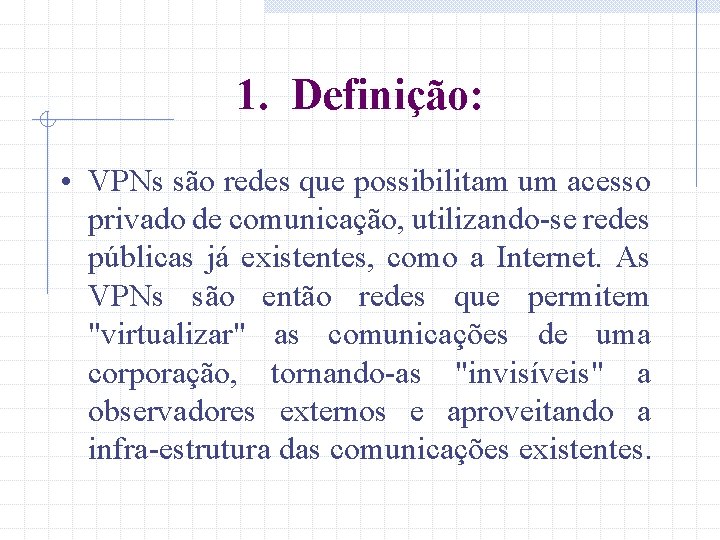 1. Definição:

• VPNs são redes que possibilitam um acesso privado de comunicação, utilizando-se redes públicas já existentes, como a Internet. As VPNs são então redes que permitem "virtualizar" as comunicações de uma corporação, tornando-as "invisíveis" a observadores externos e aproveitando a infra-estrutura das comunicações existentes.